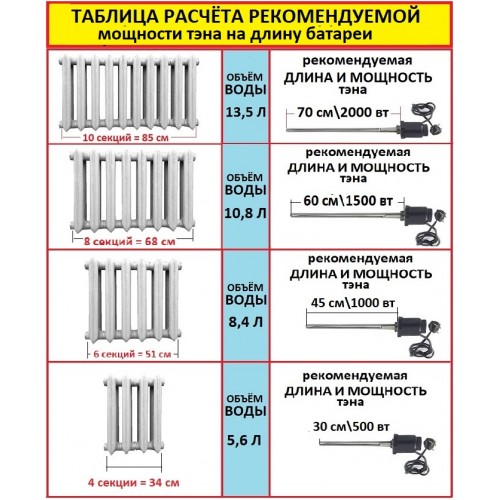 ТАБЛИЦА РАСЧЁТА РЕКОМЕНДУЕМОЙ
мощности тэна на длину батареи

| | | |
|---|---|---|
| 10 секций = 85 см | ОБЪЁМ ВОДЫ 13,5 Л | рекомендуемая ДЛИНА И МОЩНОСТЬ тэна 70 см\2000 вт |
| 8 секций = 68 см | ОБЪЁМ ВОДЫ 10,8 Л | рекомендуемая ДЛИНА И МОЩНОСТЬ тэна 60 см\1500 вт |
| 6 секций = 51 см | ОБЪЁМ ВОДЫ 8,4 Л | рекомендуемая ДЛИНА И МОЩНОСТЬ тэна 45 см\1000 вт |
| 4 секции = 34 см | ОБЪЁМ ВОДЫ 5,6 Л | рекомендуемая ДЛИНА И МОЩНОСТЬ тэна 30 см\500 вт |